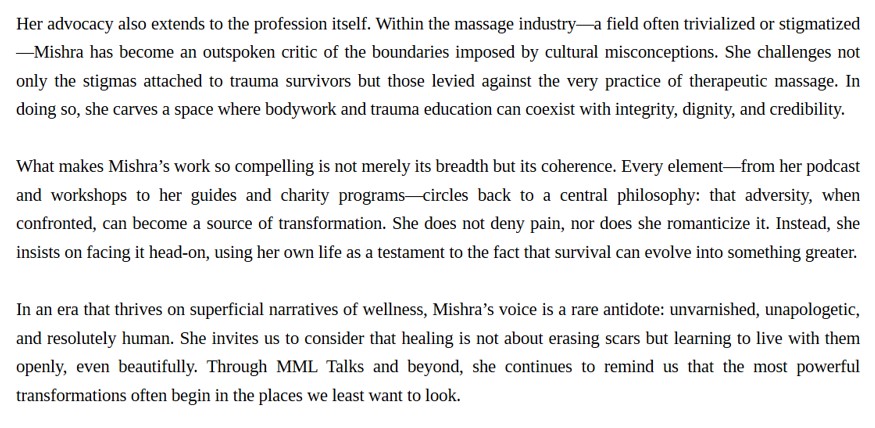 Her advocacy also extends to the profession itself. Within the massage industry—a field often trivialized or stigmatized—Mishra has become an outspoken critic of the boundaries imposed by cultural misconceptions. She challenges not only the stigmas attached to trauma survivors but those levied against the very practice of therapeutic massage. In doing so, she carves a space where bodywork and trauma education can coexist with integrity, dignity, and credibility.

What makes Mishra's work so compelling is not merely its breadth but its coherence. Every element—from her podcast and workshops to her guides and charity programs—circles back to a central philosophy: that adversity, when confronted, can become a source of transformation. She does not deny pain, nor does she romanticize it. Instead, she insists on facing it head-on, using her own life as a testament to the fact that survival can evolve into something greater.

In an era that thrives on superficial narratives of wellness, Mishra's voice is a rare antidote: unvarnished, unapologetic, and resolutely human. She invites us to consider that healing is not about erasing scars but learning to live with them openly, even beautifully. Through MML Talks and beyond, she continues to remind us that the most powerful transformations often begin in the places we least want to look.